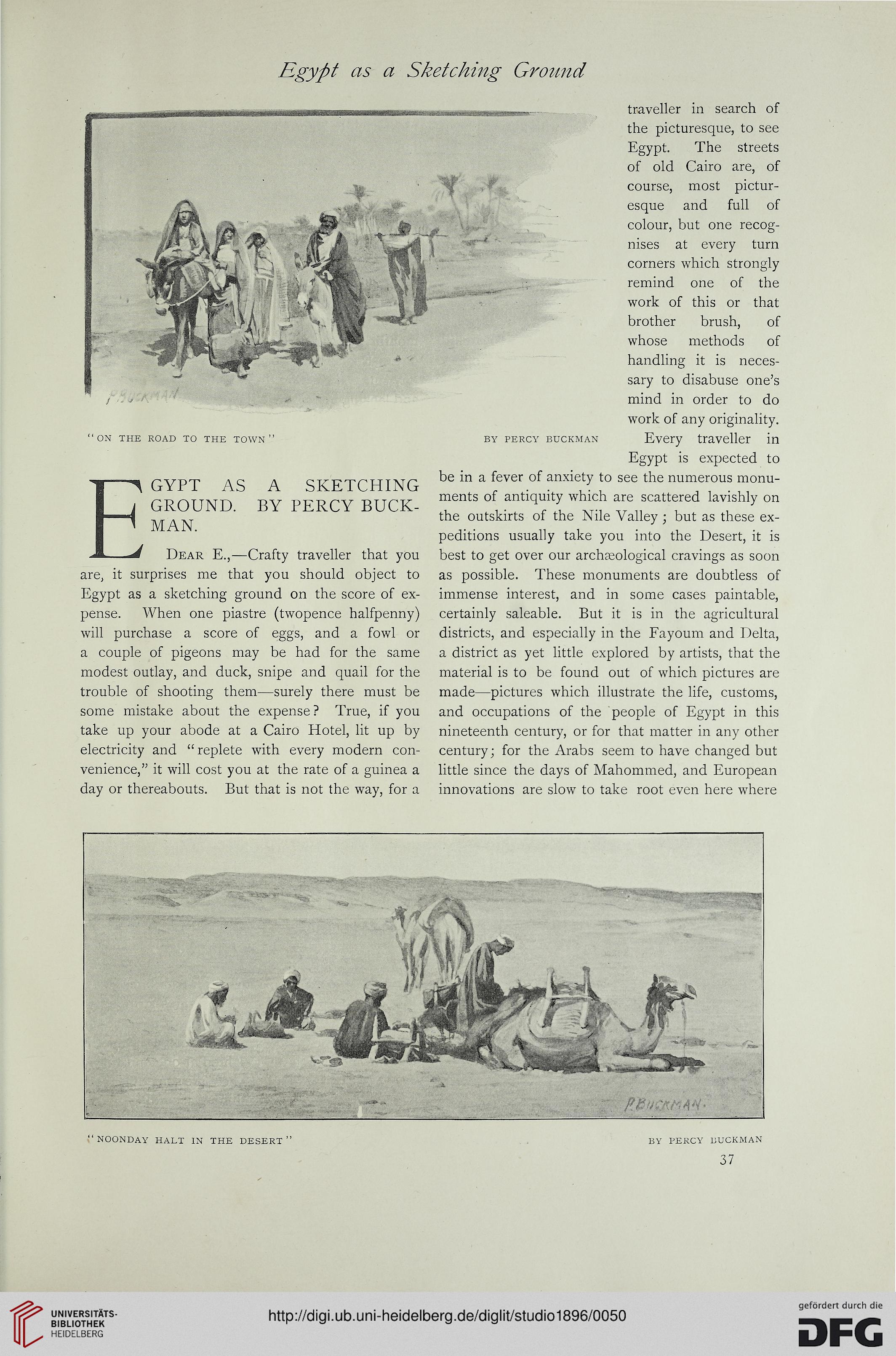 Egypt as a Sketching Ground

P. BUCKMAN

"ON THE ROAD TO THE TOWN" BY PERCY BUCKMAN

EGYPT AS A SKETCHING GROUND. BY PERCY BUCKMAN.

DEAR E.,—Crafty traveller that you are, it surprises me that you should object to Egypt as a sketching ground on the score of expense. When one piastre (twopence halfpenny) will purchase a score of eggs, and a fowl or a couple of pigeons may be had for the same modest outlay, and duck, snipe and quail for the trouble of shooting them—surely there must be some mistake about the expense? True, if you take up your abode at a Cairo Hotel, lit up by electricity and "replete with every modern convenience," it will cost you at the rate of a guinea a day or thereabouts. But that is not the way, for a traveller in search of the picturesque, to see Egypt. The streets of old Cairo are, of course, most picturesque and full of colour, but one recognises at every turn corners which strongly remind one of the work of this or that brother brush, of whose methods of handling it is necessary to disabuse one's mind in order to do work of any originality.

Every traveller in Egypt is expected to be in a fever of anxiety to see the numerous monuments of antiquity which are scattered lavishly on the outskirts of the Nile Valley; but as these expeditions usually take you into the Desert, it is best to get over our archæological cravings as soon as possible. These monuments are doubtless of immense interest, and in some cases paintable, certainly saleable. But it is in the agricultural districts, and especially in the Fayoum and Delta, a district as yet little explored by artists, that the material is to be found out of which pictures are made—pictures which illustrate the life, customs, and occupations of the people of Egypt in this nineteenth century, or for that matter in any other century; for the Arabs seem to have changed but little since the days of Mahommed, and European innovations are slow to take root even here where

P. BUCKMAN.

"NOONDAY HALT IN THE DESERT" BY PERCY BUCKMAN

37

UNIVERSITÄTS-BIBLIOTHEK HEIDELBERG

http://digi.ub.uni-heidelberg.de/diglit/studio1896/0050

gefördert durch die DFG